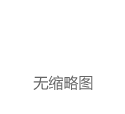 无缩略图